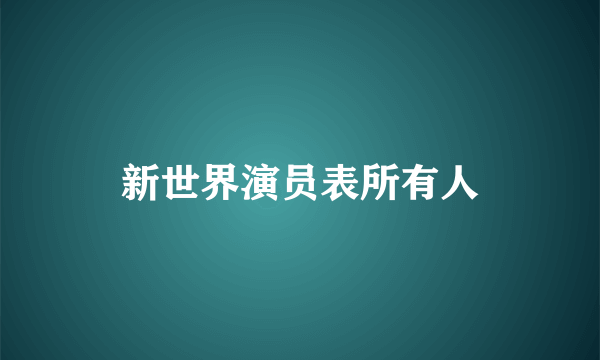 新世界演员表所有人